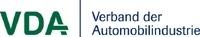 VDA

Verband der
Automobilindustrie